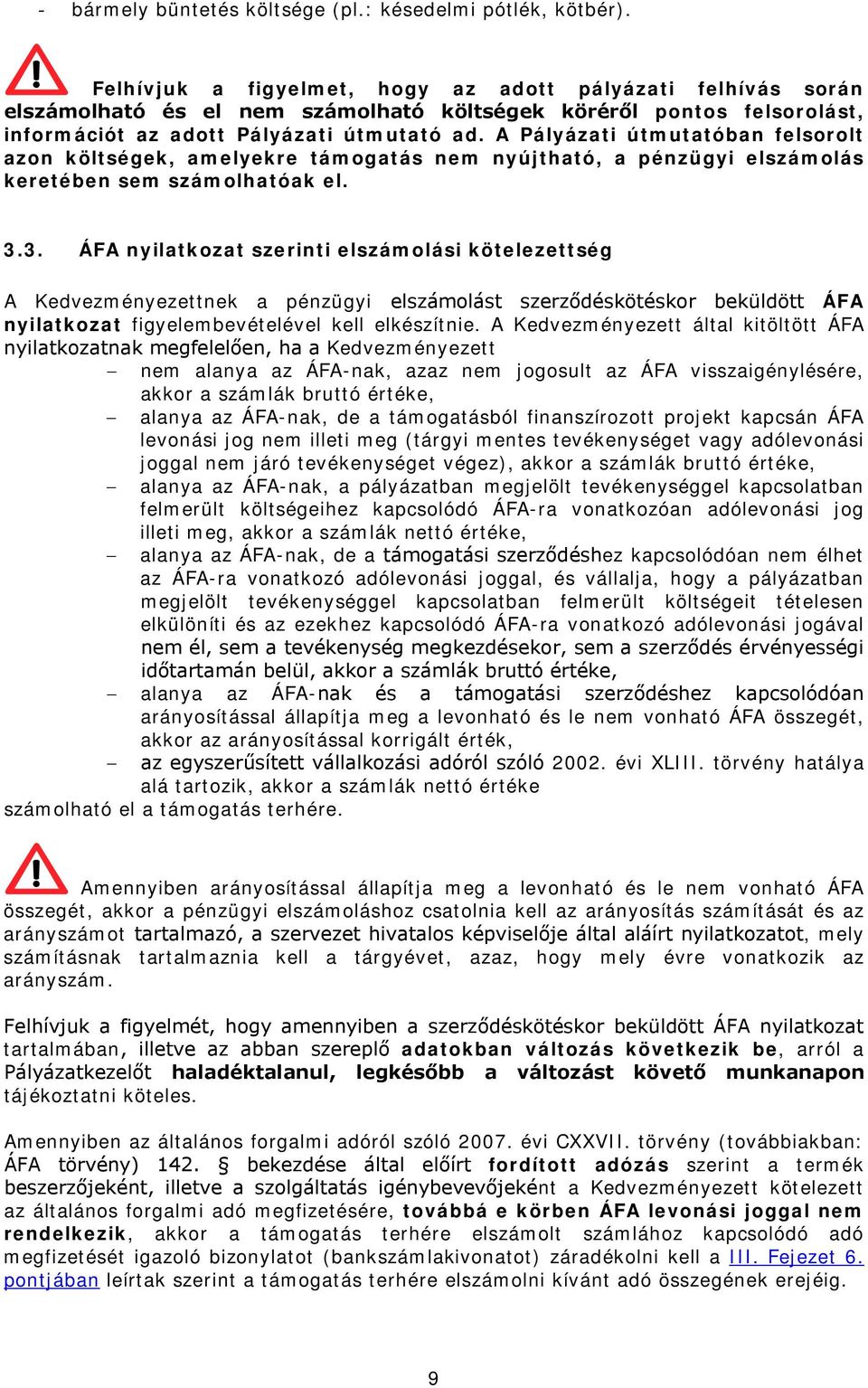 - bármely büntetés költsége (pl.: késedelmi pótlék, kötbér).

Felhívjuk a figyelmet, hogy az adott pályázati felhívás során elszámolható és el nem számolható költségek köréről pontos felsorolást, információt az adott Pályázati útmutató ad. A Pályázati útmutatóban felsorolt azon költségek, amelyekre támogatás nem nyújtható, a pénzügyi elszámolás keretében sem számolhatóak el.

3.3. ÁFA nyilatkozat szerinti elszámolási kötelezettség

A Kedvezményezettnek a pénzügyi elszámolást szerződéskötéskor beküldött ÁFA nyilatkozat figyelembevételével kell elkészítnie. A Kedvezményezett által kitöltött ÁFA nyilatkozatnak megfelelően, ha a Kedvezményezett
– nem alanya az ÁFA-nak, azaz nem jogosult az ÁFA visszaigénylésére, akkor a számlák bruttó értéke,
– alanya az ÁFA-nak, de a támogatásból finanszírozott projekt kapcsán ÁFA levonási jog nem illeti meg (tárgyi mentes tevékenységet vagy adólevonási joggal nem járó tevékenységet végez), akkor a számlák bruttó értéke,
– alanya az ÁFA-nak, a pályázatban megjelölt tevékenységgel kapcsolatban felmerült költségeihez kapcsolódó ÁFA-ra vonatkozóan adólevonási jog illeti meg, akkor a számlák nettó értéke,
– alanya az ÁFA-nak, de a támogatási szerződéshez kapcsolódóan nem élhet az ÁFA-ra vonatkozó adólevonási joggal, és vállalja, hogy a pályázatban megjelölt tevékenységgel kapcsolatban felmerült költségeit tételesen elkülöníti és az ezekhez kapcsolódó ÁFA-ra vonatkozó adólevonási jogával nem él, sem a tevékenység megkezdésekor, sem a szerződés érvényességi időtartamán belül, akkor a számlák bruttó értéke,
– alanya az ÁFA-nak és a támogatási szerződéshez kapcsolódóan arányosítással állapítja meg a levonható és le nem vonható ÁFA összegét, akkor az arányosítással korrigált érték,
– az egyszerűsített vállalkozási adóról szóló 2002. évi XLIII. törvény hatálya alá tartozik, akkor a számlák nettó értéke
számolható el a támogatás terhére.

Amennyiben arányosítással állapítja meg a levonható és le nem vonható ÁFA összegét, akkor a pénzügyi elszámoláshoz csatolnia kell az arányosítás számítását és az arányszámot tartalmazó, a szervezet hivatalos képviselője által aláírt nyilatkozatot, mely számításnak tartalmaznia kell a tárgyévet, azaz, hogy mely évre vonatkozik az arányszám.

Felhívjuk a figyelmét, hogy amennyiben a szerződéskötéskor beküldött ÁFA nyilatkozat tartalmában, illetve az abban szereplő adatokban változás következik be, arról a Pályázatkezelőt haladéktalanul, legkésőbb a változást követő munkanapon tájékoztatni köteles.

Amennyiben az általános forgalmi adóról szóló 2007. évi CXXVII. törvény (továbbiakban: ÁFA törvény) 142. § bekezdése által előírt fordított adózás szerint a termék beszerzőjeként, illetve a szolgáltatás igénybevevőjeként a Kedvezményezett kötelezett az általános forgalmi adó megfizetésére, továbbá e körben ÁFA levonási joggal nem rendelkezik, akkor a támogatás terhére elszámolt számlához kapcsolódó adó megfizetését igazoló bizonylatot (bankszámlakivonatot) záradékolni kell a III. Fejezet 6. pontjában leírtak szerint a támogatás terhére elszámolni kívánt adó összegének erejéig.

9